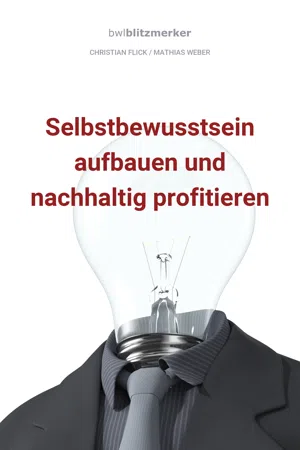 bwlblitzmerker

CHRISTIAN FLICK / MATHIAS WEBER

Selbstbewusstsein aufbauen und nachhaltig profitieren